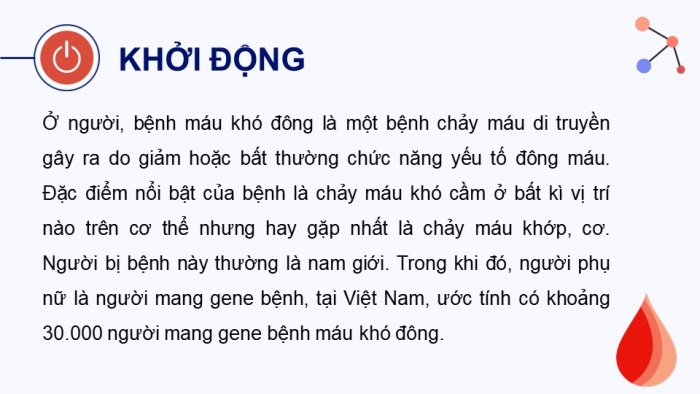 KHỞI ĐỘNG

Ở người, bệnh máu khó đông là một bệnh chảy máu di truyền gây ra do giảm hoặc bất thường chức năng yếu tố đông máu. Đặc điểm nổi bật của bệnh là chảy máu khó cầm ở bất kì vị trí nào trên cơ thể nhưng hay gặp nhất là chảy máu khớp, cơ. Người bị bệnh này thường là nam giới. Trong khi đó, người phụ nữ là người mang gene bệnh, tại Việt Nam, ước tính có khoảng 30.000 người mang gene bệnh máu khó đông.